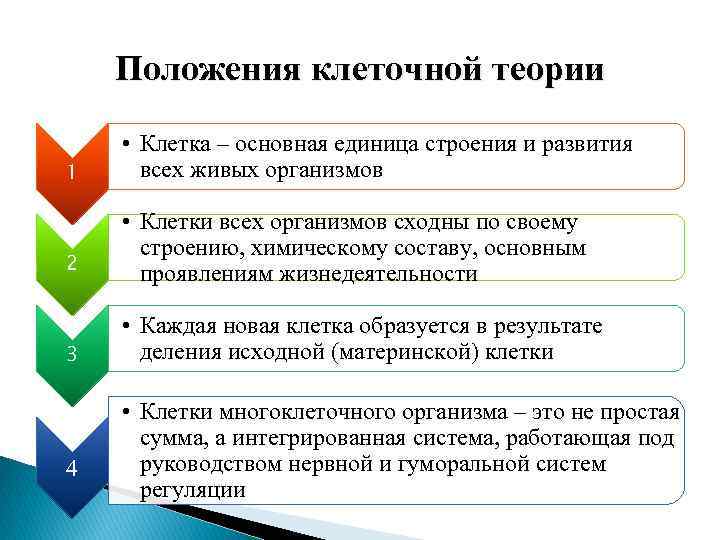 Положения клеточной теории

1

• Клетка – основная единица строения и развития всех живых организмов

2

• Клетки всех организмов сходны по своему строению, химическому составу, основным проявлениям жизнедеятельности

3

• Каждая новая клетка образуется в результате деления исходной (материнской) клетки

4

• Клетки многоклеточного организма – это не простая сумма, а интегрированная система, работающая под руководством нервной и гуморальной систем регуляции